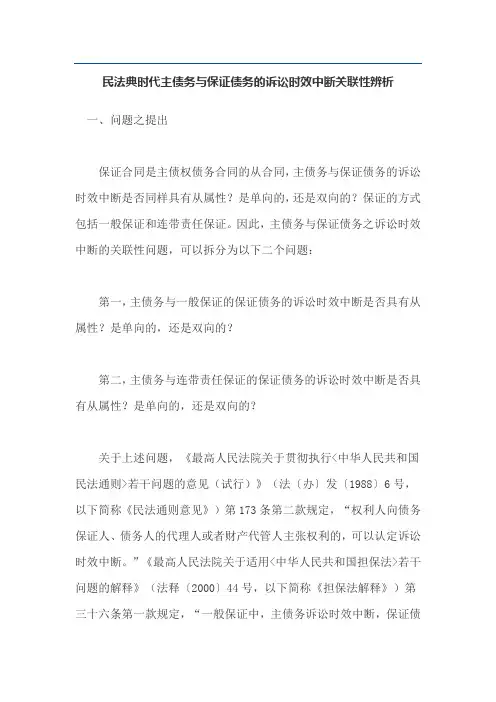 民法典时代主债务与保证债务的诉讼时效中断关联性辨析

一、问题之提出

保证合同是主债权债务合同的从合同，主债务与保证债务的诉讼时效中断是否同样具有从属性？是单向的，还是双向的？保证的方式包括一般保证和连带责任保证。因此，主债务与保证债务之诉讼时效中断的关联性问题，可以拆分为以下二个问题：

第一，主债务与一般保证的保证债务的诉讼时效中断是否具有从属性？是单向的，还是双向的？

第二，主债务与连带责任保证的保证债务的诉讼时效中断是否具有从属性？是单向的，还是双向的？

关于上述问题，《最高人民法院关于贯彻执行<中华人民共和国民法通则>若干问题的意见（试行）》（法（办）发〔1988〕6号，以下简称《民法通则意见》）第173条第二款规定，“权利人向债务保证人、债务人的代理人或者财产代管人主张权利的，可以认定诉讼时效中断。”《最高人民法院关于适用<中华人民共和国担保法>若干问题的解释》（法释〔2000〕44号，以下简称《担保法解释》）第三十六条第一款规定，“一般保证中，主债务诉讼时效中断，保证债